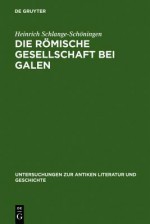 DE GRUYTER

Heinrich Schlange-Schöningen

DIE RÖMISCHE GESELLSCHAFT BEI GALEN

UNTERSUCHUNGEN ZUR ANTIKEN LITERATUR UND GESCHICHTE

DE G